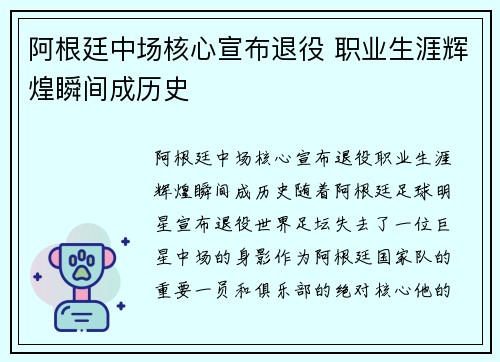 阿根廷中场核心宣布退役 职业生涯辉煌瞬间成历史

阿根廷中场核心宣布退役职业生涯辉煌瞬间成历史随着阿根廷足球明星宣布退役世界足坛失去了一位巨星中场的身影作为阿根廷国家队的重要一员和俱乐部的绝对核心他的